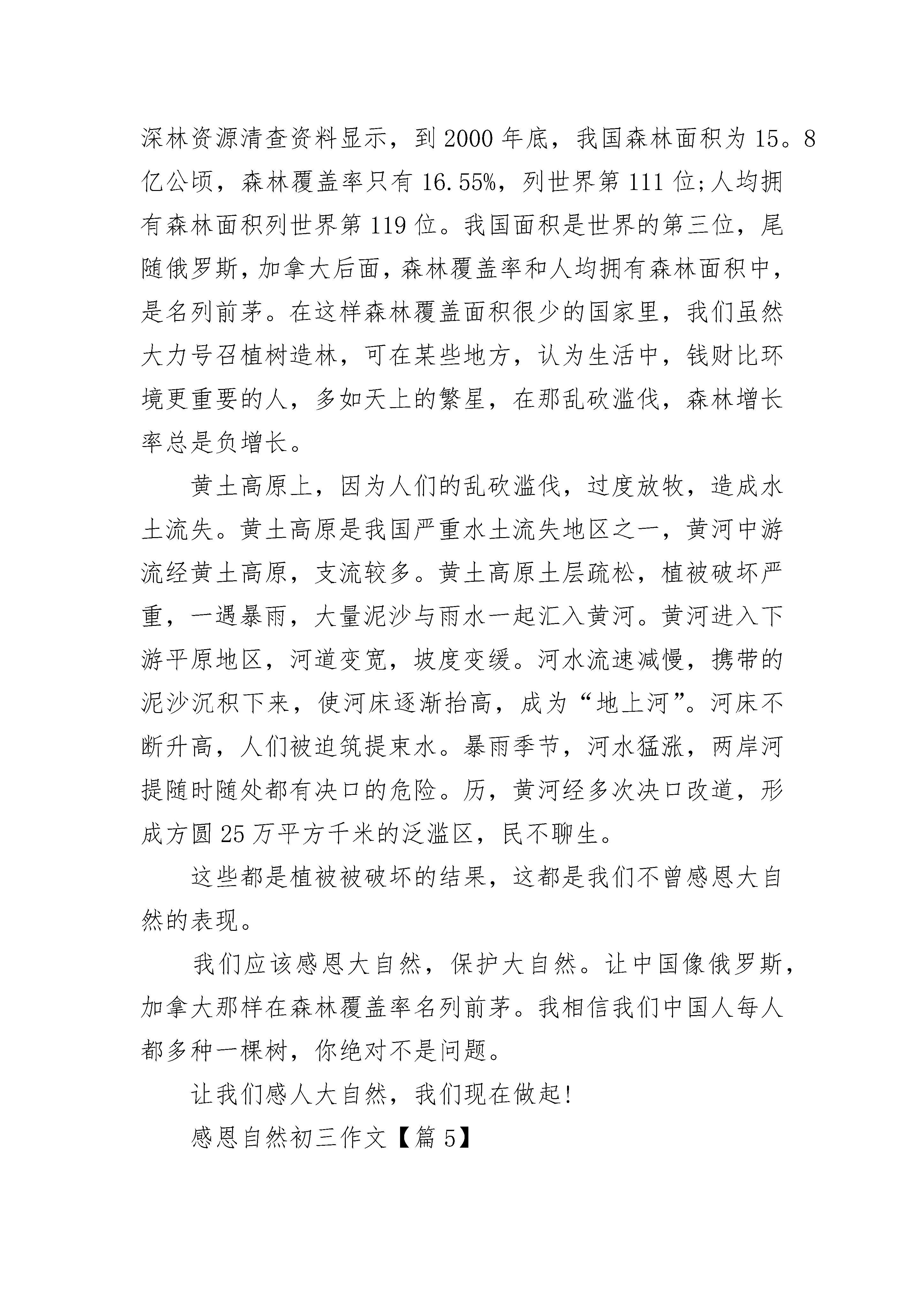 深林资源清查资料显示，到2000年底，我国森林面积为15。8亿公顷，森林覆盖率只有16.55%，列世界第111位;人均拥有森林面积列世界第119位。我国面积是世界的第三位，尾随俄罗斯，加拿大后面，森林覆盖率和人均拥有森林面积中，是名列前茅。在这样森林覆盖面积很少的国家里，我们虽然大力号召植树造林，可在某些地方，认为生活中，钱财比环境更重要的人，多如天上的繁星，在那乱砍滥伐，森林增长率总是负增长。

黄土高原上，因为人们的乱砍滥伐，过度放牧，造成水土流失。黄土高原是我国严重水土流失地区之一，黄河中游流经黄土高原，支流较多。黄土高原土层疏松，植被破坏严重，一遇暴雨，大量泥沙与雨水一起汇入黄河。黄河进入下游平原地区，河道变宽，坡度变缓。河水流速减慢，携带的泥沙沉积下来，使河床逐渐抬高，成为“地上河”。河床不断升高，人们被迫筑提束水。暴雨季节，河水猛涨，两岸河提随时随处都有决口的危险。历，黄河经多次决口改道，形成方圆25万平方千米的泛滥区，民不聊生。

这些都是植被被破坏的结果，这都是我们不曾感恩大自然的表现。

我们应该感恩大自然，保护大自然。让中国像俄罗斯，加拿大那样在森林覆盖率名列前茅。我相信我们中国人每人都多种一棵树，你绝对不是问题。

让我们感人大自然，我们现在做起!

感恩自然初三作文【篇5】